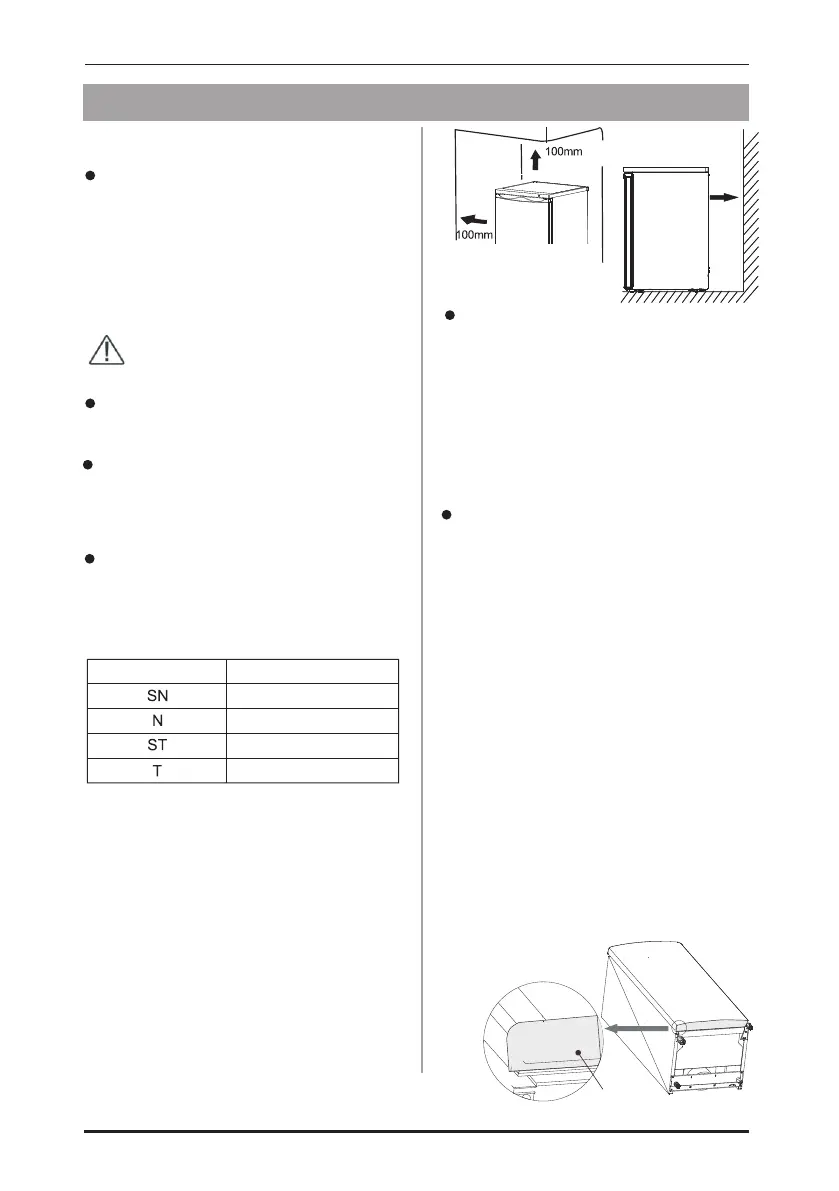 100mm

100mm

| | |
|---|---|
| SN | |
| N | |
| ST | |
| T | |